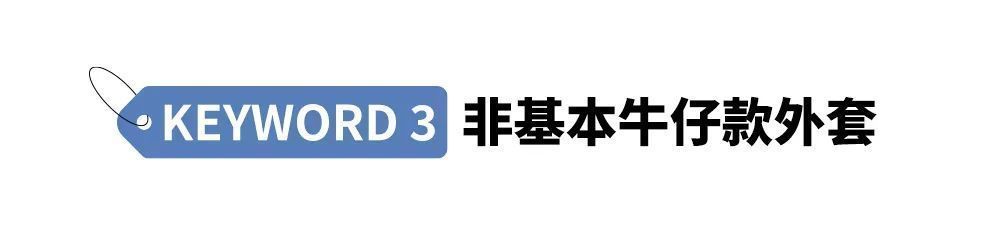 KEYWORD 3 非基本牛仔款外套